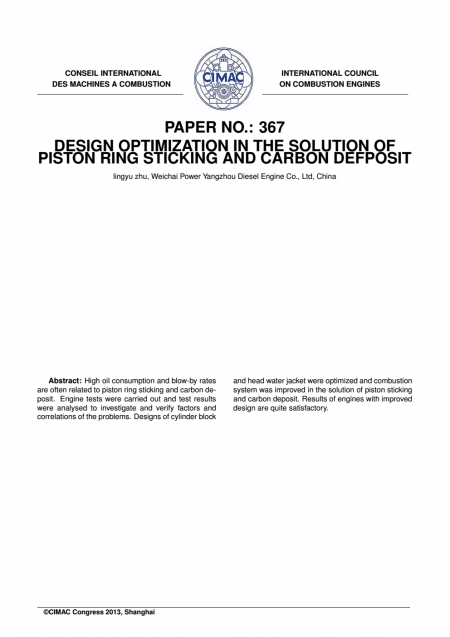 CONSEIL INTERNATIONAL DES MACHINES A COMBUSTION

CIMAC

INTERNATIONAL COUNCIL ON COMBUSTION ENGINES

PAPER NO.: 367

DESIGN OPTIMIZATION IN THE SOLUTION OF PISTON RING STICKING AND CARBON DEFPOSIT

lingyu zhu, Weichai Power Yangzhou Diesel Engine Co., Ltd, China

Abstract: High oil consumption and blow-by rates are often related to piston ring sticking and carbon deposit. Engine tests were carried out and test results were analysed to investigate and verify factors and correlations of the problems. Designs of cylinder block and head water jacket were optimized and combustion system was improved in the solution of piston sticking and carbon deposit. Results of engines with improved design are quite satisfactory.

©CIMAC Congress 2013, Shanghai